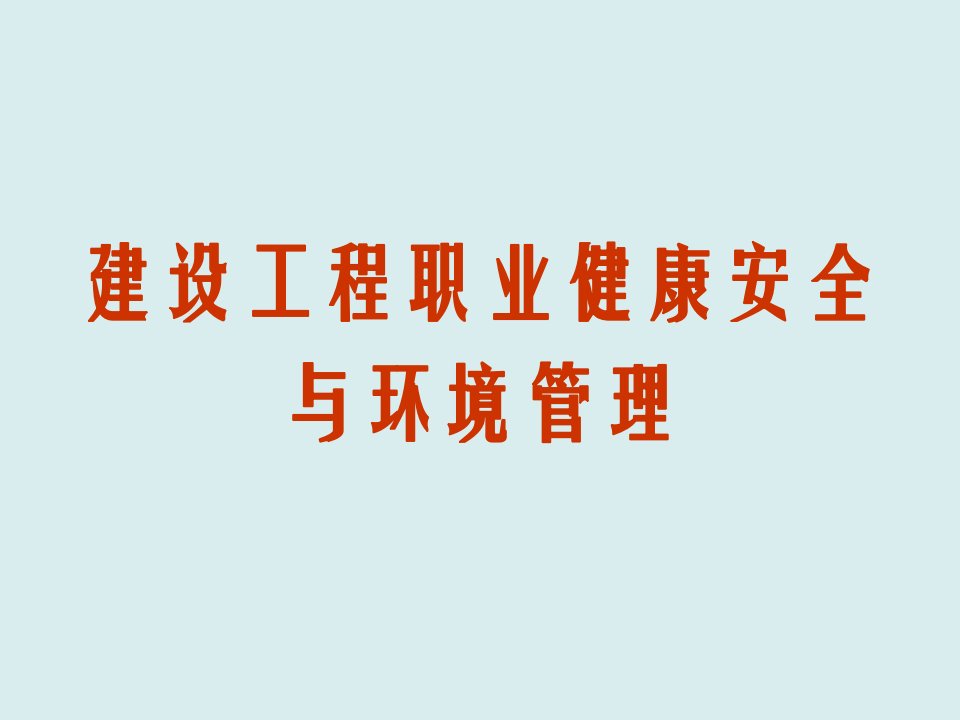 建设工程职业健康安全与环境管理